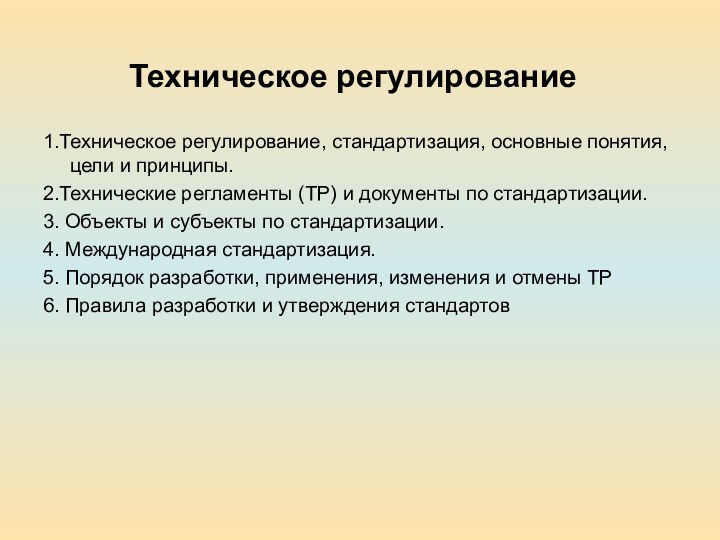 Техническое регулирование

1.Техническое регулирование, стандартизация, основные понятия, цели и принципы.

2.Технические регламенты (ТР) и документы по стандартизации.

3. Объекты и субъекты по стандартизации.

4. Международная стандартизация.

5. Порядок разработки, применения, изменения и отмены ТР

6. Правила разработки и утверждения стандартов